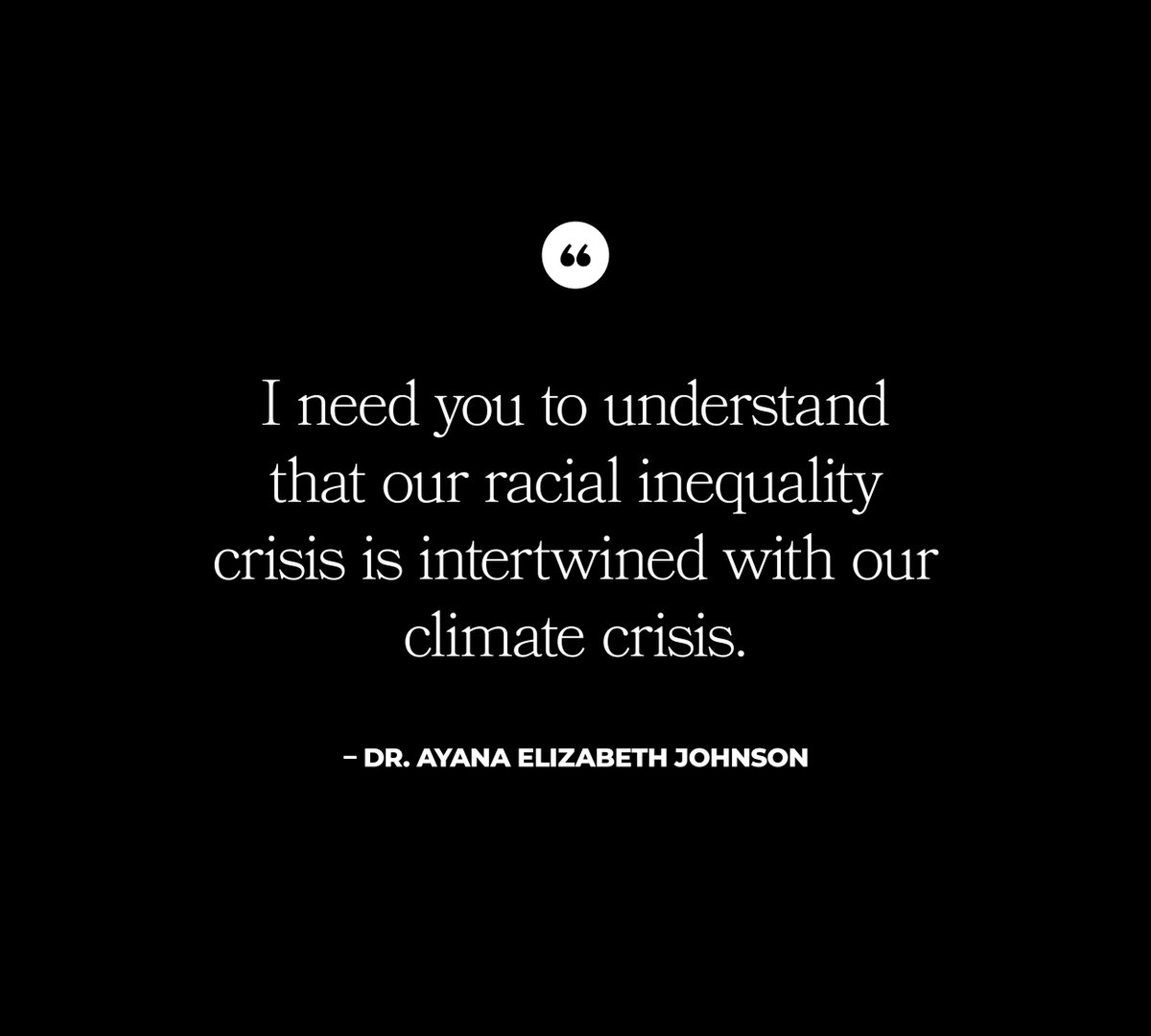 “

I need you to understand that our racial inequality crisis is intertwined with our climate crisis.

– DR. AYANA ELIZABETH JOHNSON